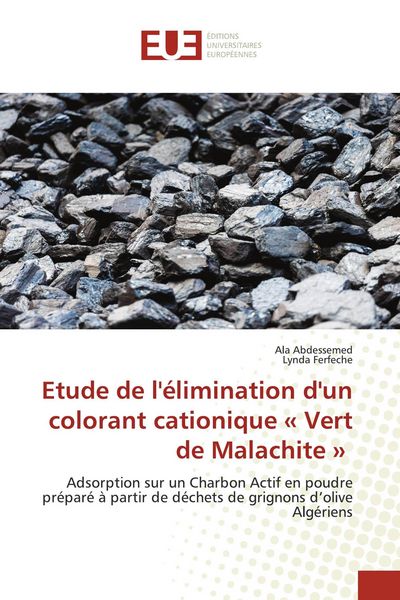 EUE ÉDITIONS UNIVERSITAIRES EUROPÉENNES

Ala Abdessemed
Lynda Ferfeche

Etude de l'élimination d'un colorant cationique « Vert de Malachite »

Adsorption sur un Charbon Actif en poudre préparé à partir de déchets de grignons d’olive Algériens